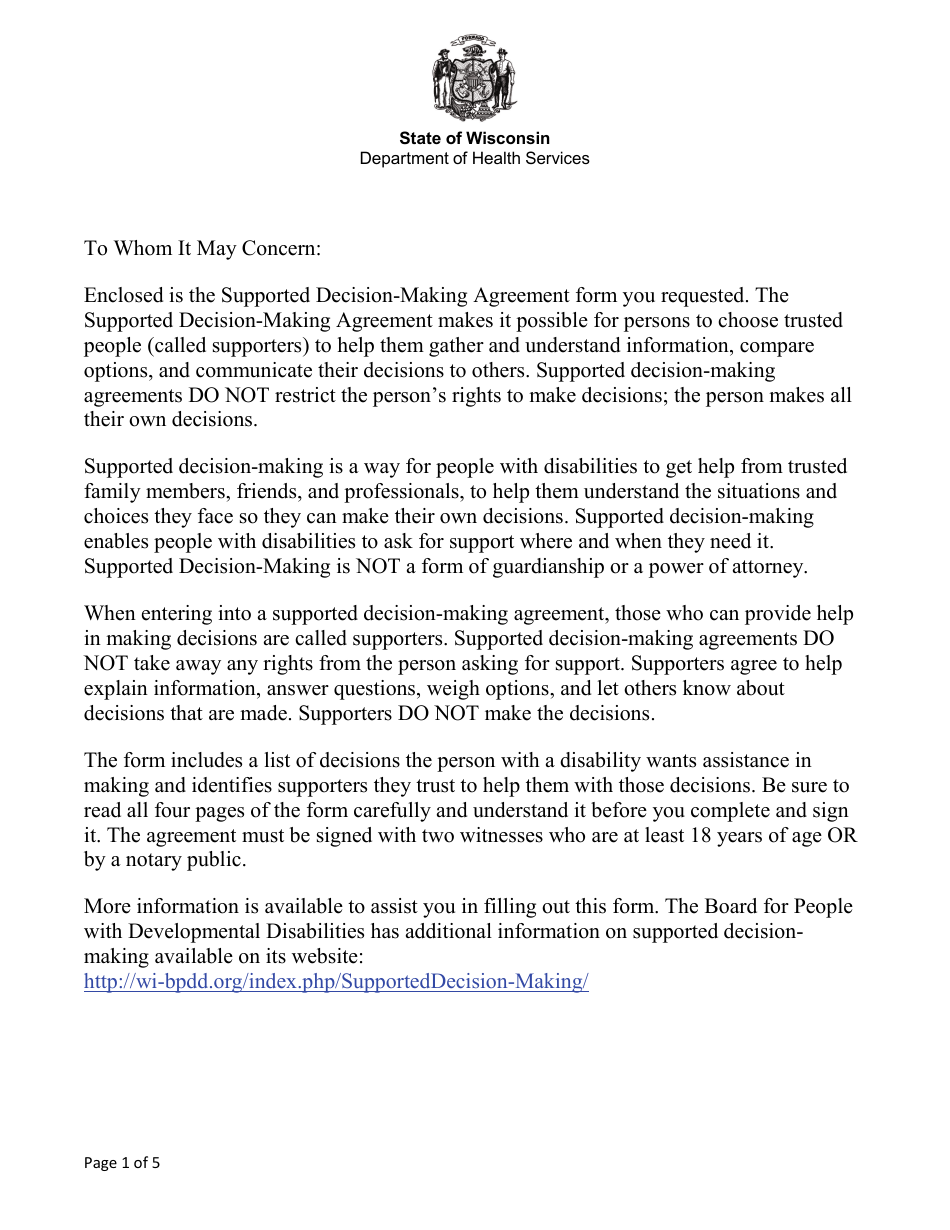 State of Wisconsin
Department of Health Services

To Whom It May Concern:

Enclosed is the Supported Decision-Making Agreement form you requested. The Supported Decision-Making Agreement makes it possible for persons to choose trusted people (called supporters) to help them gather and understand information, compare options, and communicate their decisions to others. Supported decision-making agreements DO NOT restrict the person's rights to make decisions; the person makes all their own decisions.

Supported decision-making is a way for people with disabilities to get help from trusted family members, friends, and professionals, to help them understand the situations and choices they face so they can make their own decisions. Supported decision-making enables people with disabilities to ask for support where and when they need it. Supported Decision-Making is NOT a form of guardianship or a power of attorney.

When entering into a supported decision-making agreement, those who can provide help in making decisions are called supporters. Supported decision-making agreements DO NOT take away any rights from the person asking for support. Supporters agree to help explain information, answer questions, weigh options, and let others know about decisions that are made. Supporters DO NOT make the decisions.

The form includes a list of decisions the person with a disability wants assistance in making and identifies supporters they trust to help them with those decisions. Be sure to read all four pages of the form carefully and understand it before you complete and sign it. The agreement must be signed with two witnesses who are at least 18 years of age OR by a notary public.

More information is available to assist you in filling out this form. The Board for People with Developmental Disabilities has additional information on supported decision-making available on its website:
http://wi-bpdd.org/index.php/SupportedDecision-Making/

Page 1 of 5